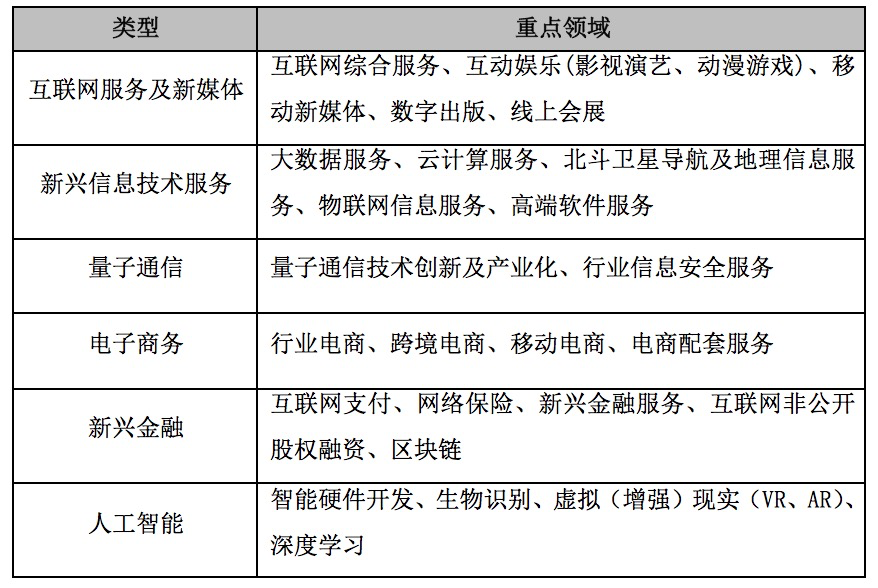 | 类型 | 重点领域 |
|---|---|
| 互联网服务及新媒体 | 互联网综合服务、互动娱乐(影视演艺、动漫游戏)、移动新媒体、数字出版、线上会展 |
| 新兴信息技术服务 | 大数据服务、云计算服务、北斗卫星导航及地理信息服务、物联网信息服务、高端软件服务 |
| 量子通信 | 量子通信技术创新及产业化、行业信息安全服务 |
| 电子商务 | 行业电商、跨境电商、移动电商、电商配套服务 |
| 新兴金融 | 互联网支付、网络保险、新兴金融服务、互联网非公开股权融资、区块链 |
| 人工智能 | 智能硬件开发、生物识别、虚拟(增强)现实(VR、AR)、深度学习 |